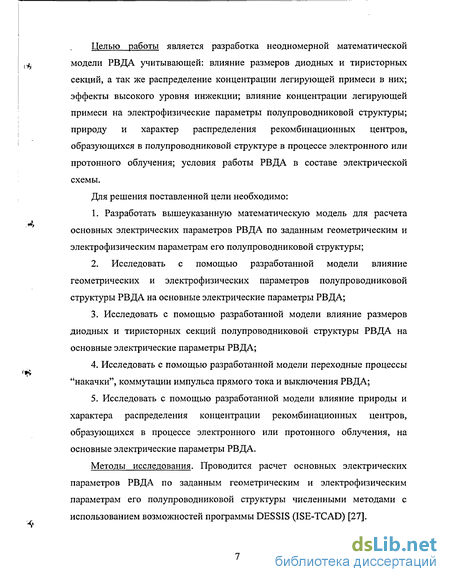 Целью работы является разработка неодномерной математической модели РВДА учитывающей: влияние размеров диодных и тиристорных секций, а так же распределение концентрации легирующей примеси в них; эффекты высокого уровня инжекции; влияние концентрации легирующей примеси на электрофизические параметры полупроводниковой структуры; природу и характер распределения рекомбинационных центров, образующихся в полупроводниковой структуре в процессе электронного или протонного облучения; условия работы РВДА в составе электрической схемы.

Для решения поставленной цели необходимо:

1. Разработать вышеуказанную математическую модель для расчета основных электрических параметров РВДА по заданным геометрическим и электрофизическим параметрам его полупроводниковой структуры;

2. Исследовать с помощью разработанной модели влияние геометрических и электрофизических параметров полупроводниковой структуры РВДА на основные электрические параметры РВДА;

3. Исследовать с помощью разработанной модели влияние размеров диодных и тиристорных секций полупроводниковой структуры РВДА на основные электрические параметры РВДА;

4. Исследовать с помощью разработанной модели переходные процессы "накачки", коммутации импульса прямого тока и выключения РВДА;

5. Исследовать с помощью разработанной модели влияние природы и характера распределения концентрации рекомбинационных центров, образующихся в процессе электронного или протонного облучения, на основные электрические параметры РВДА.

Методы исследования. Проводится расчет основных электрических параметров РВДА по заданным геометрическим и электрофизическим параметрам его полупроводниковой структуры численными методами с использованием возможностей программы DESSIS (ISE-TCAD) [27].

7

dsLib.net
библиотека диссертаций